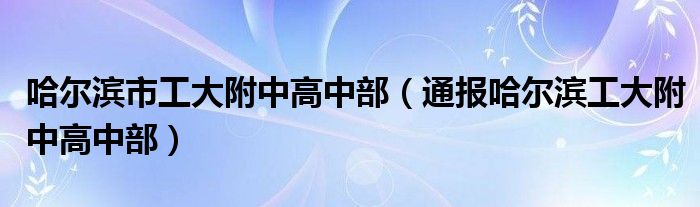 哈尔滨市工大附中高中部（通报哈尔滨工大附中高中部）